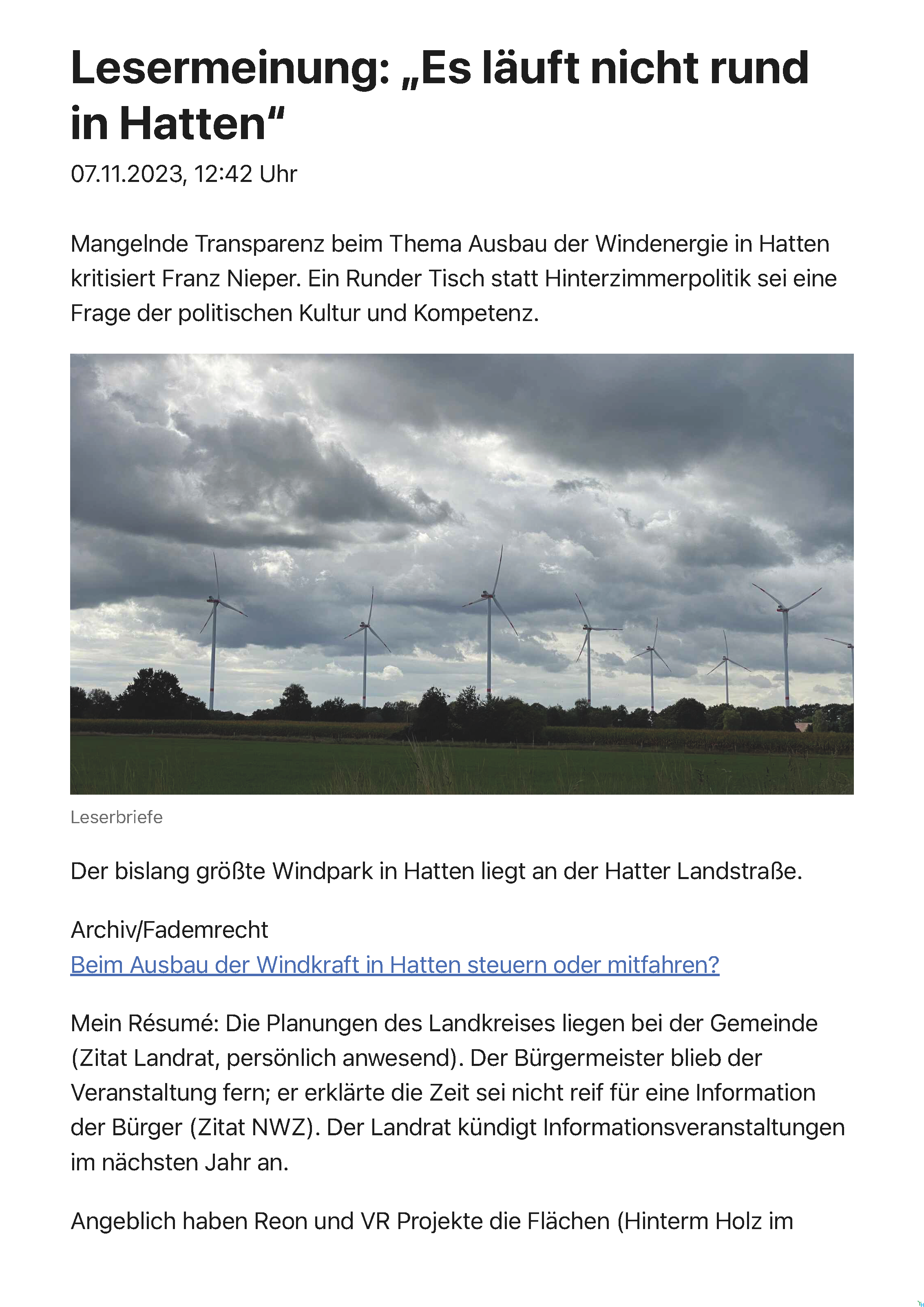 Lesermeinung: „Es läuft nicht rund in Hatten“

07.11.2023, 12:42 Uhr

Mangelnde Transparenz beim Thema Ausbau der Windenergie in Hatten kritisiert Franz Nieper. Ein Runder Tisch statt Hinterzimmerpolitik sei eine Frage der politischen Kultur und Kompetenz.

Leserbriefe

Der bislang größte Windpark in Hatten liegt an der Hatter Landstraße.

Archiv/Fademrecht
Beim Ausbau der Windkraft in Hatten steuern oder mitfahren?

Mein Résumé: Die Planungen des Landkreises liegen bei der Gemeinde (Zitat Landrat, persönlich anwesend). Der Bürgermeister blieb der Veranstaltung fern; er erklärte die Zeit sei nicht reif für eine Information der Bürger (Zitat NWZ). Der Landrat kündigt Informationsveranstaltungen im nächsten Jahr an.

Angeblich haben Reon und VR Projekte die Flächen (Hinterm Holz im